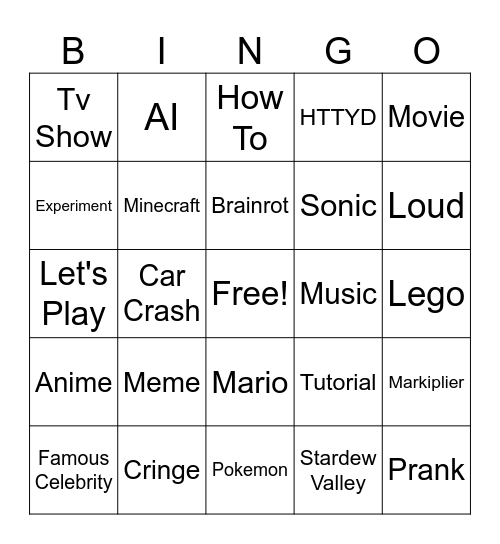 | B | I | N | G | O |
|---|---|---|---|---|
| Tv Show | AI | How To | HTTYD | Movie |
| Experiment | Minecraft | Brainrot | Sonic | Loud |
| Let's Play | Car Crash | Free! | Music | Lego |
| Anime | Meme | Mario | Tutorial | Markiplier |
| Famous Celebrity | Cringe | Pokemon | Stardew Valley | Prank |